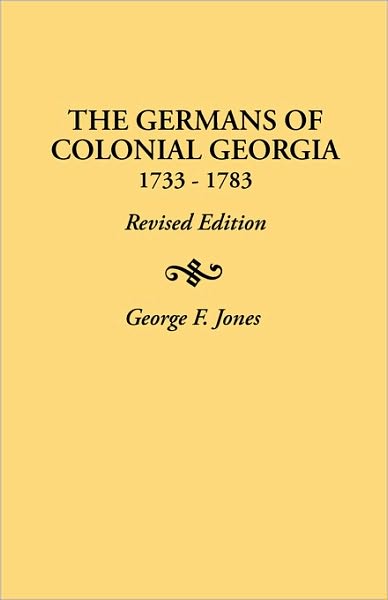 THE GERMANS OF COLONIAL GEORGIA
1733 - 1783

Revised Edition

George F. Jones